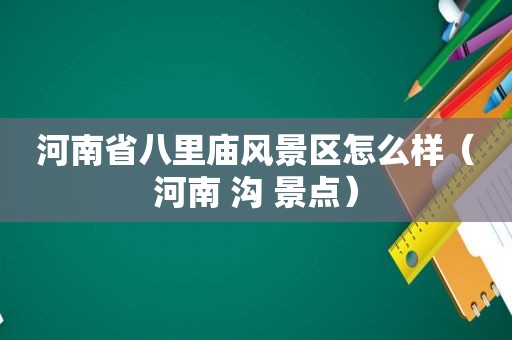 河南省八里庙风景区怎么样（河南 沟 景点）